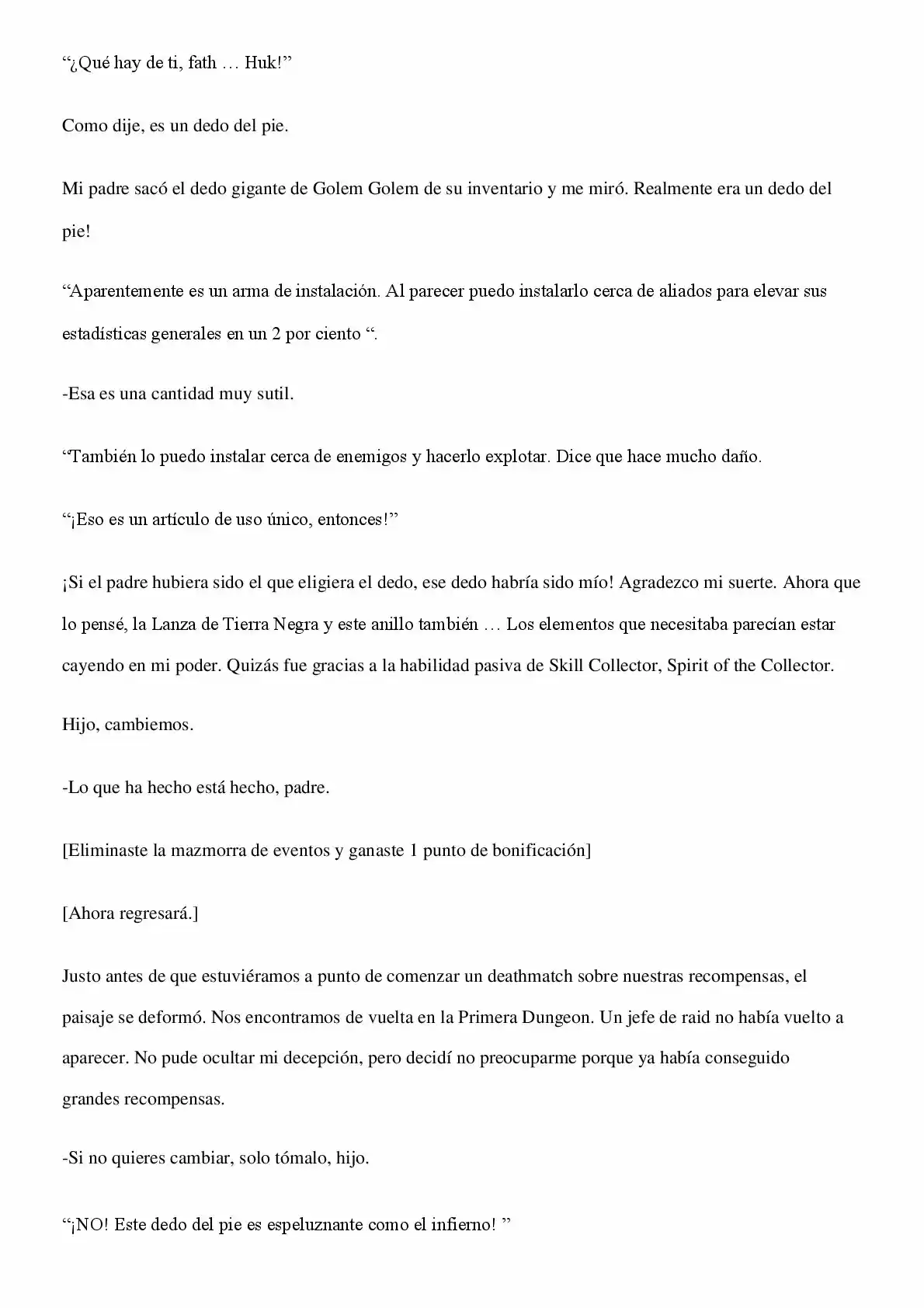 “¿Qué hay de ti, fath … Huk!”

Como dije, es un dedo del pie.

Mi padre sacó el dedo gigante de Golem Golem de su inventario y me miró. Realmente era un dedo del pie!

“Aparentemente es un arma de instalación. Al parecer puedo instalarlo cerca de aliados para elevar sus estadísticas generales en un 2 por ciento “.

-Esa es una cantidad muy sutil.

“También lo puedo instalar cerca de enemigos y hacerlo explotar. Dice que hace mucho daño.

“¡Eso es un artículo de uso único, entonces!”

¡Si el padre hubiera sido el que eligiera el dedo, ese dedo habría sido mío! Agradezco mi suerte. Ahora que lo pensé, la Lanza de Tierra Negra y este anillo también … Los elementos que necesitaba parecían estar cayendo en mi poder. Quizás fue gracias a la habilidad pasiva de Skill Collector, Spirit of the Collector.

Hijo, cambiemos.

-Lo que ha hecho está hecho, padre.

[Eliminaste la mazmorra de eventos y ganaste 1 punto de bonificación]

[Ahora regresará.]

Justo antes de que estuviéramos a punto de comenzar un deathmatch sobre nuestras recompensas, el paisaje se deformó. Nos encontramos de vuelta en la Primera Dungeon. Un jefe de raid no había vuelto a aparecer. No pude ocultar mi decepción, pero decidí no preocuparme porque ya había conseguido grandes recompensas.

-Si no quieres cambiar, solo tómalo, hijo.

“¡NO! Este dedo del pie es espeluznante como el infierno! ”